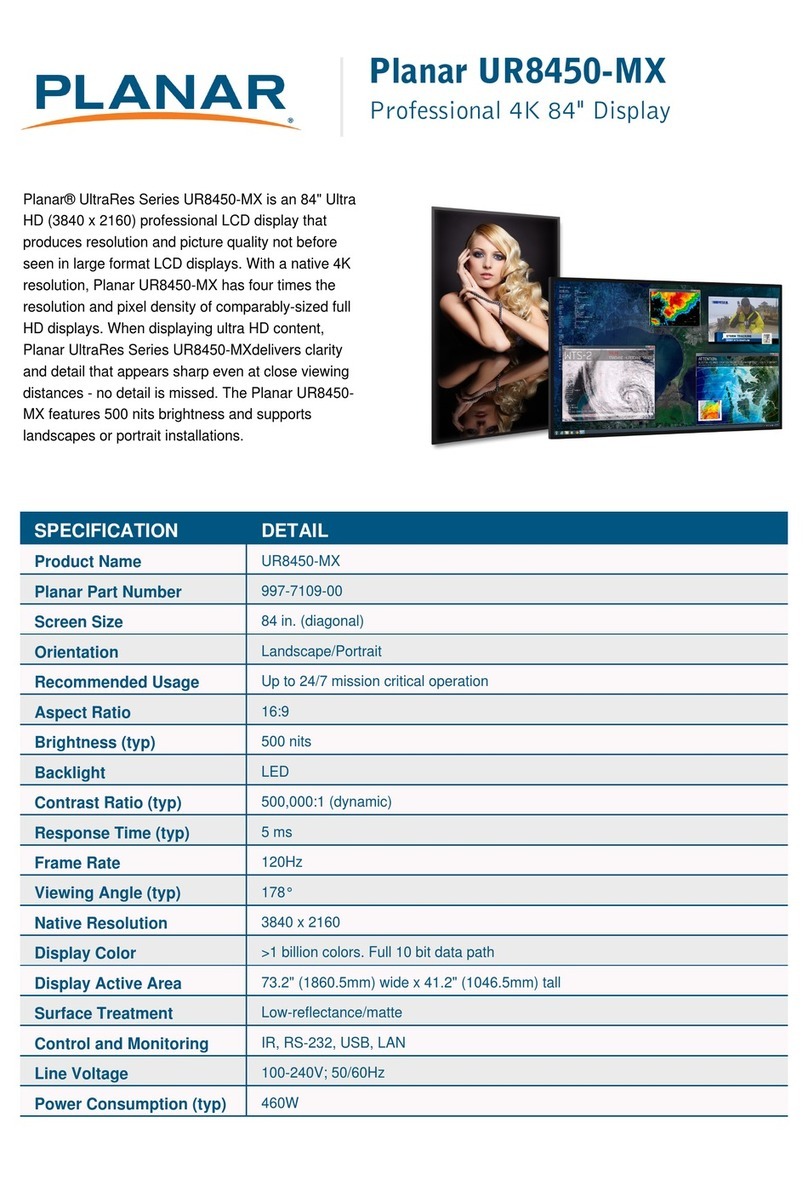 PLANAR®

Planar UR8450-MX
Professional 4K 84" Display

Planar® UltraRes Series UR8450-MX is an 84" Ultra HD (3840 x 2160) professional LCD display that produces resolution and picture quality not before seen in large format LCD displays. With a native 4K resolution, Planar UR8450-MX has four times the resolution and pixel density of comparably-sized full HD displays. When displaying ultra HD content, Planar UltraRes Series UR8450-MXdelivers clarity and detail that appears sharp even at close viewing distances - no detail is missed. The Planar UR8450-MX features 500 nits brightness and supports landscapes or portrait installations.

| SPECIFICATION | DETAIL |
|---|---|
| Product Name | UR8450-MX |
| Planar Part Number | 997-7109-00 |
| Screen Size | 84 in. (diagonal) |
| Orientation | Landscape/Portrait |
| Recommended Usage | Up to 24/7 mission critical operation |
| Aspect Ratio | 16:9 |
| Brightness (typ) | 500 nits |
| Backlight | LED |
| Contrast Ratio (typ) | 500,000:1 (dynamic) |
| Response Time (typ) | 5 ms |
| Frame Rate | 120Hz |
| Viewing Angle (typ) | 178° |
| Native Resolution | 3840 x 2160 |
| Display Color | >1 billion colors. Full 10 bit data path |
| Display Active Area | 73.2" (1860.5mm) wide x 41.2" (1046.5mm) tall |
| Surface Treatment | Low-reflectance/matte |
| Control and Monitoring | IR, RS-232, USB, LAN |
| Line Voltage | 100-240V; 50/60Hz |
| Power Consumption (typ) | 460W |